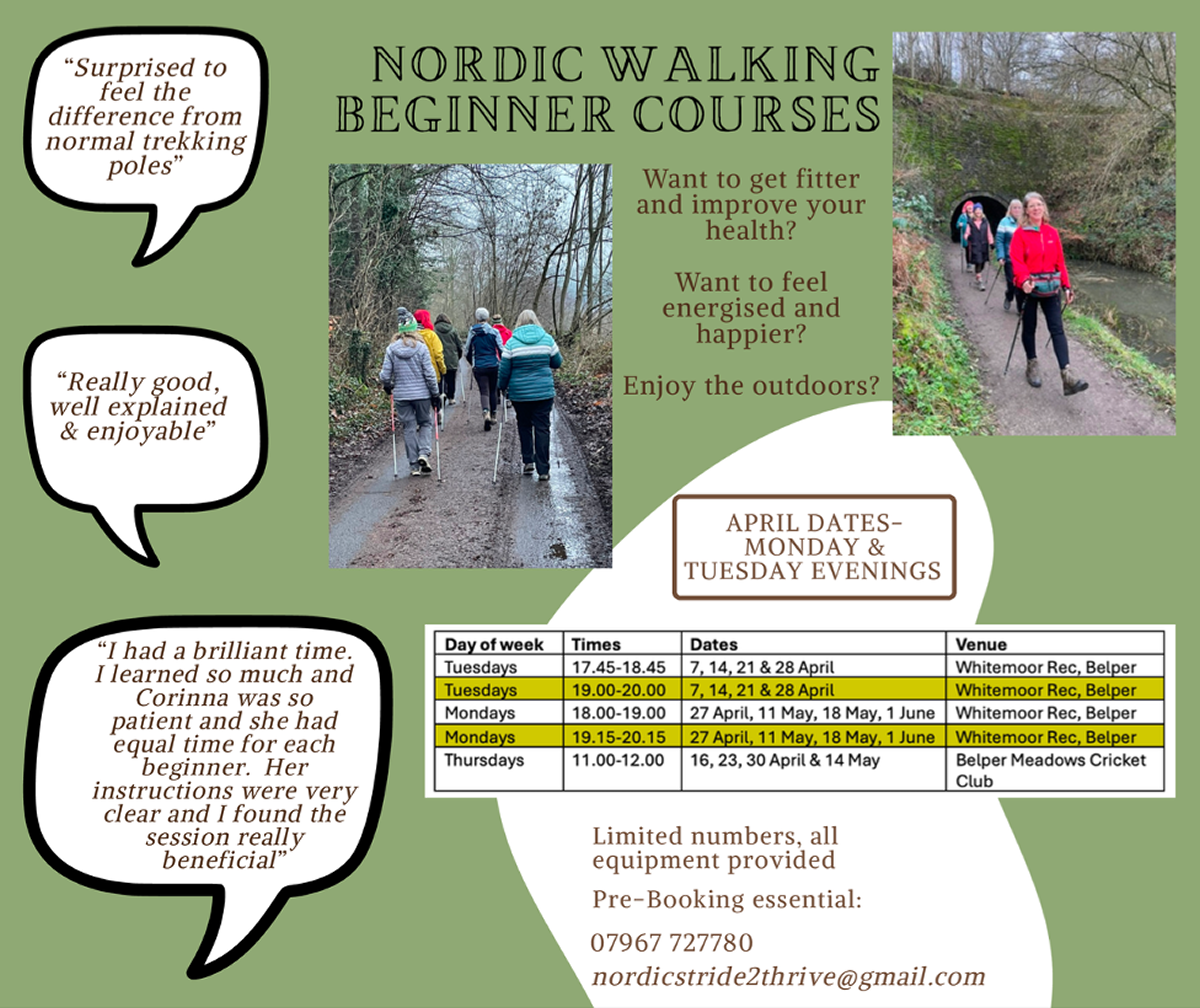 "Surprised to feel the difference from normal trekking poles"

"Really good, well explained & enjoyable"

"I had a brilliant time. I learned so much and Corinna was so patient and she had equal time for each beginner. Her instructions were very clear and I found the session really beneficial"

NORDIC WALKING BEGINNER COURSES

Want to get fitter and improve your health?

Want to feel energised and happier?

Enjoy the outdoors?

APRIL DATES- MONDAY & TUESDAY EVENINGS

| Day of week | Times | Dates | Venue |
|---|---|---|---|
| Tuesdays | 17.45-18.45 | 7, 14, 21 & 28 April | Whitemoor Rec, Belper |
| Tuesdays | 19.00-20.00 | 7, 14, 21 & 28 April | Whitemoor Rec, Belper |
| Mondays | 18.00-19.00 | 27 April, 11 May, 18 May, 1 June | Whitemoor Rec, Belper |
| Mondays | 19.15-20.15 | 27 April, 11 May, 18 May, 1 June | Whitemoor Rec, Belper |
| Thursdays | 11.00-12.00 | 16, 23, 30 April & 14 May | Belper Meadows Cricket Club |

Limited numbers, all equipment provided

Pre-Booking essential:

07967 727780
nordicstride2thrive@gmail.com